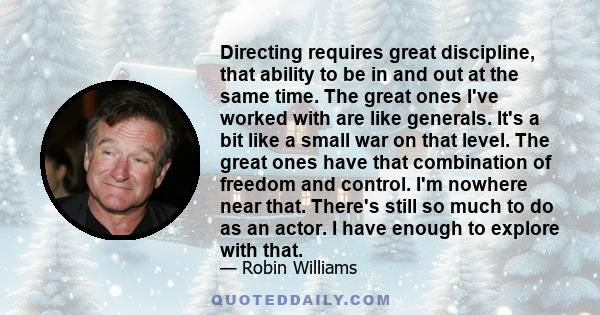 Directing requires great discipline, that ability to be in and out at the same time. The great ones I've worked with are like generals. It's a bit like a small war on that level. The great ones have that combination of freedom and control. I'm nowhere near that. There's still so much to do as an actor. I have enough to explore with that.

— Robin Williams

QUOTEDDAILY.COM